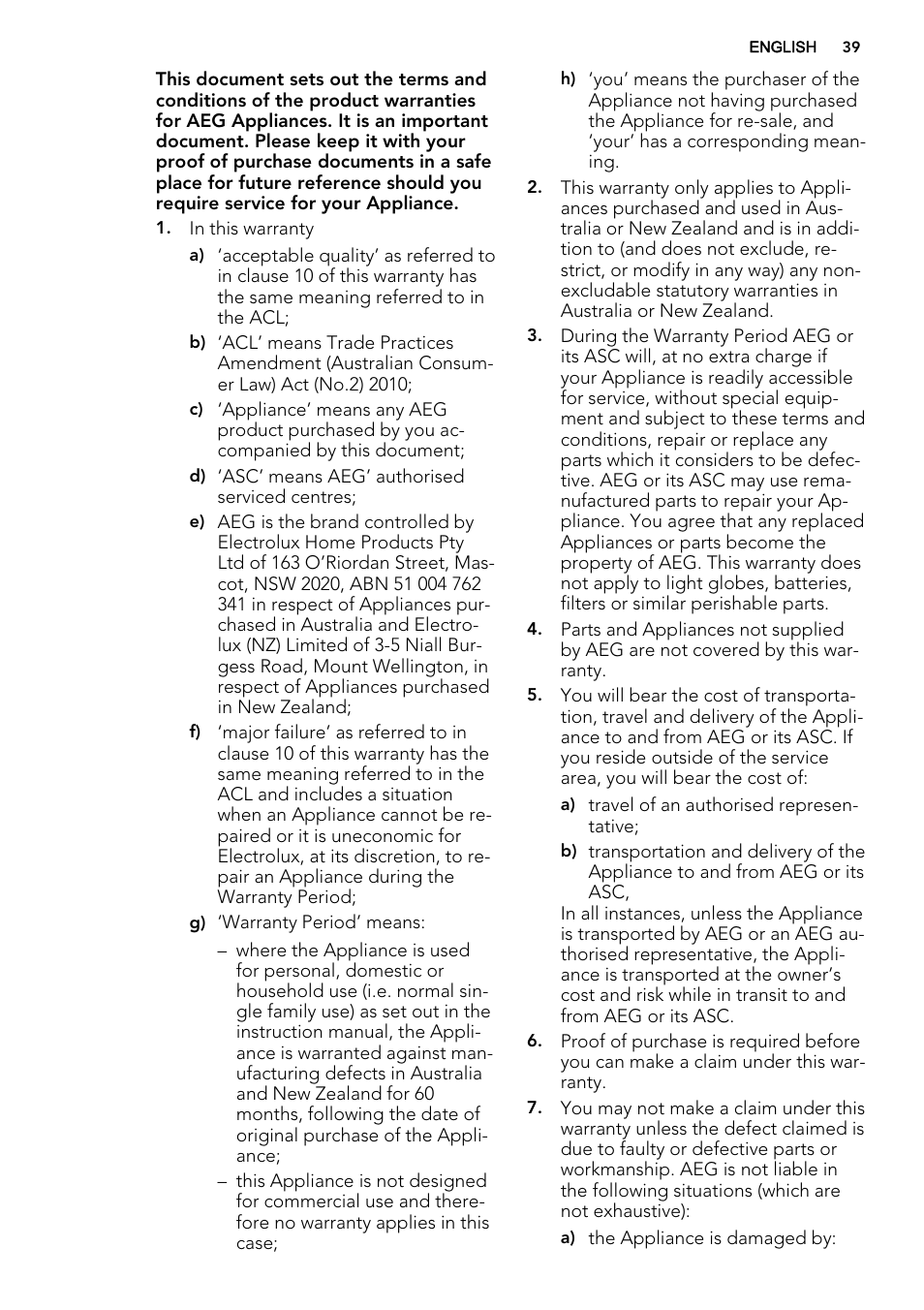 ENGLISH 39

This document sets out the terms and conditions of the product warranties for AEG Appliances. It is an important document. Please keep it with your proof of purchase documents in a safe place for future reference should you require service for your Appliance.

1. In this warranty

a) 'acceptable quality' as referred to in clause 10 of this warranty has the same meaning referred to in the ACL;

b) 'ACL' means Trade Practices Amendment (Australian Consumer Law) Act (No.2) 2010;

c) 'Appliance' means any AEG product purchased by you accompanied by this document;

d) 'ASC' means AEG' authorised serviced centres;

e) AEG is the brand controlled by Electrolux Home Products Pty Ltd of 163 O'Riordan Street, Mascot, NSW 2020, ABN 51 004 762 341 in respect of Appliances purchased in Australia and Electrolux (NZ) Limited of 3-5 Niall Burgess Road, Mount Wellington, in respect of Appliances purchased in New Zealand;

f) 'major failure' as referred to in clause 10 of this warranty has the same meaning referred to in the ACL and includes a situation when an Appliance cannot be repaired or it is uneconomic for Electrolux, at its discretion, to repair an Appliance during the Warranty Period;

g) 'Warranty Period' means:

– where the Appliance is used for personal, domestic or household use (i.e. normal single family use) as set out in the instruction manual, the Appliance is warranted against manufacturing defects in Australia and New Zealand for 60 months, following the date of original purchase of the Appliance;

– this Appliance is not designed for commercial use and therefore no warranty applies in this case;

h) 'you' means the purchaser of the Appliance not having purchased the Appliance for re-sale, and 'your' has a corresponding meaning.

2. This warranty only applies to Appliances purchased and used in Australia or New Zealand and is in addition to (and does not exclude, restrict, or modify in any way) any non-excludable statutory warranties in Australia or New Zealand.

3. During the Warranty Period AEG or its ASC will, at no extra charge if your Appliance is readily accessible for service, without special equipment and subject to these terms and conditions, repair or replace any parts which it considers to be defective. AEG or its ASC may use remanufactured parts to repair your Appliance. You agree that any replaced Appliances or parts become the property of AEG. This warranty does not apply to light globes, batteries, filters or similar perishable parts.

4. Parts and Appliances not supplied by AEG are not covered by this warranty.

5. You will bear the cost of transportation, travel and delivery of the Appliance to and from AEG or its ASC. If you reside outside of the service area, you will bear the cost of:

a) travel of an authorised representative;

b) transportation and delivery of the Appliance to and from AEG or its ASC,

In all instances, unless the Appliance is transported by AEG or an AEG authorised representative, the Appliance is transported at the owner's cost and risk while in transit to and from AEG or its ASC.

6. Proof of purchase is required before you can make a claim under this warranty.

7. You may not make a claim under this warranty unless the defect claimed is due to faulty or defective parts or workmanship. AEG is not liable in the following situations (which are not exhaustive):

a) the Appliance is damaged by: